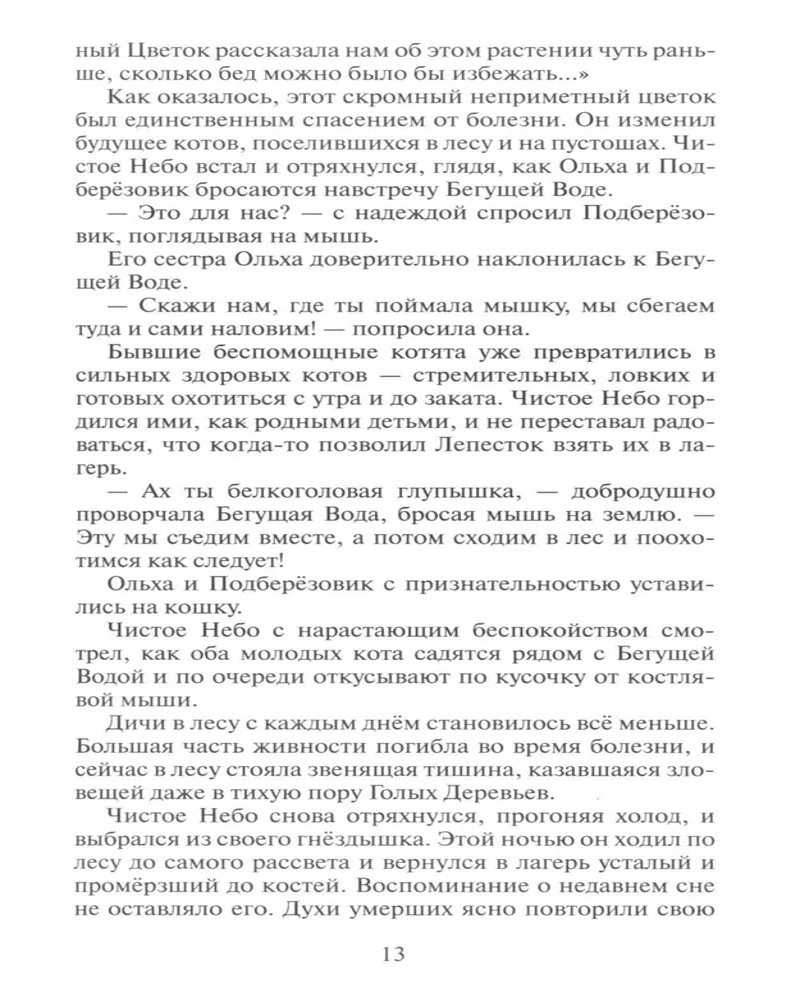 ный Цветок рассказала нам об этом растении чуть раньше, сколько бед можно было бы избежать...»

Как оказалось, этот скромный неприметный цветок был единственным спасением от болезни. Он изменил будущее котов, поселившихся в лесу и на пустошах. Чистое Небо встал и отряхнулся, глядя, как Ольха и Подберёзовик бросаются навстречу Бегущей Воде.

— Это для нас? — с надеждой спросил Подберёзовик, поглядывая на мышь.

Его сестра Ольха доверительно наклонилась к Бегущей Воде.

— Скажи нам, где ты поймала мышку, мы сбегаем туда и сами наловим! — попросила она.

Бывшие беспомощные котята уже превратились в сильных здоровых котов — стремительных, ловких и готовых охотиться с утра и до заката. Чистое Небо гордился ими, как родными детьми, и не переставал радоваться, что когда-то позволил Лепесток взять их в лагерь.

— Ах ты белкоголовая глупышка, — добродушно проворчала Бегущая Вода, бросая мышь на землю. — Эту мы съедим вместе, а потом сходим в лес и поохотимся как следует!

Ольха и Подберёзовик с признательностью уставились на кошку.

Чистое Небо с нарастающим беспокойством смотрел, как оба молодых кота садятся рядом с Бегущей Водой и по очереди откусывают по кусочку от костлявой мыши.

Дичи в лесу с каждым днём становилось всё меньше. Большая часть живности погибла во время болезни, и сейчас в лесу стояла звенящая тишина, казавшаяся зловещей даже в тихую пору Голых Деревьев.

Чистое Небо снова отряхнулся, прогоняя холод, и выбрался из своего гнёздышка. Этой ночью он ходил по лесу до самого рассвета и вернулся в лагерь усталый и промёрзший до костей. Воспоминание о недавнем сне не оставляло его. Духи умерших ясно повторили свою

13